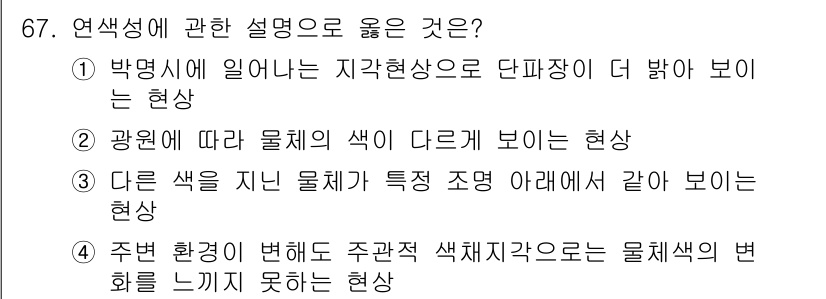 67. 연색성에 관한 설명으로 옳은 것은?

① 박명시에 일어나는 지각현상으로 단파장이 더 밝아 보이는 현상

② 광원에 따라 물체의 색이 다르게 보이는 현상

③ 다른 색을 지닌 물체가 특정 조명 아래에서 같아 보이는 현상

④ 주변 환경이 변해도 주관적 색채지각으로는 물체색의 변화를 느끼지 못하는 현상